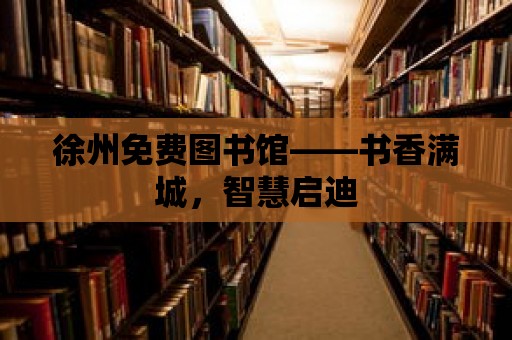 徐州免费图书馆——书香满城，智慧启迪